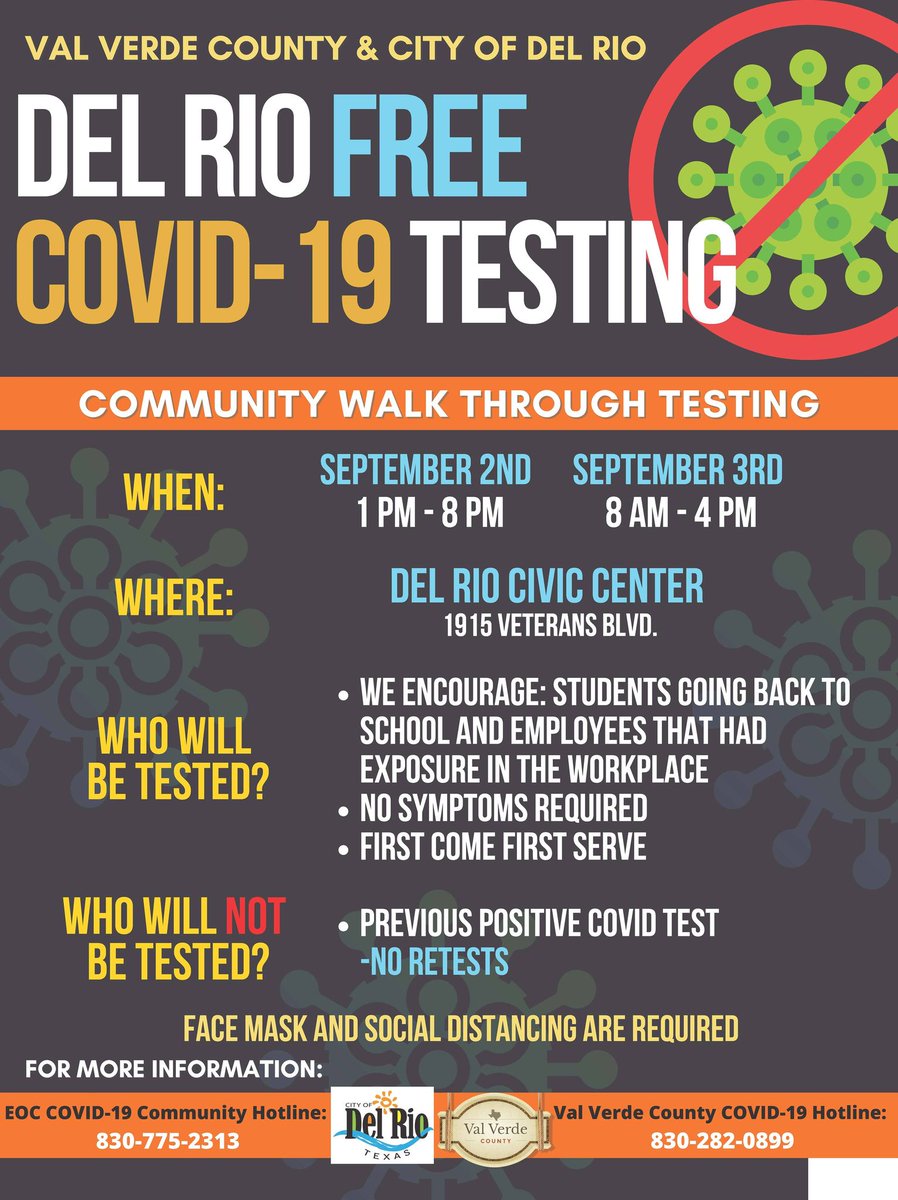 VAL VERDE COUNTY & CITY OF DEL RIO

DEL RIO FREE COVID-19 TESTING

COMMUNITY WALK THROUGH TESTING

WHEN:

SEPTEMBER 2ND
1 PM - 8 PM

SEPTEMBER 3RD
8 AM - 4 PM

WHERE:

DEL RIO CIVIC CENTER
1915 VETERANS BLVD.

WHO WILL BE TESTED?

• WE ENCOURAGE: STUDENTS GOING BACK TO SCHOOL AND EMPLOYEES THAT HAD EXPOSURE IN THE WORKPLACE
• NO SYMPTOMS REQUIRED
• FIRST COME FIRST SERVE

WHO WILL NOT BE TESTED?

• PREVIOUS POSITIVE COVID TEST
-NO RETESTS

FACE MASK AND SOCIAL DISTANCING ARE REQUIRED

FOR MORE INFORMATION:

EOC COVID-19 Community Hotline:
830-775-2313

CITY OF
Del Rio
TEXAS

Val Verde
COUNTY

Val Verde County COVID-19 Hotline:
830-282-0899